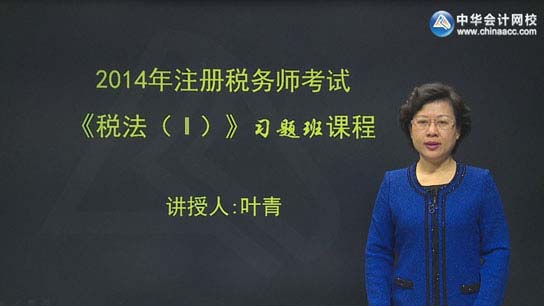 中华会计网校
www.chinaacc.com

2014年注册税务师考试

《税法（Ⅰ）》习题班课程

讲授人:叶青